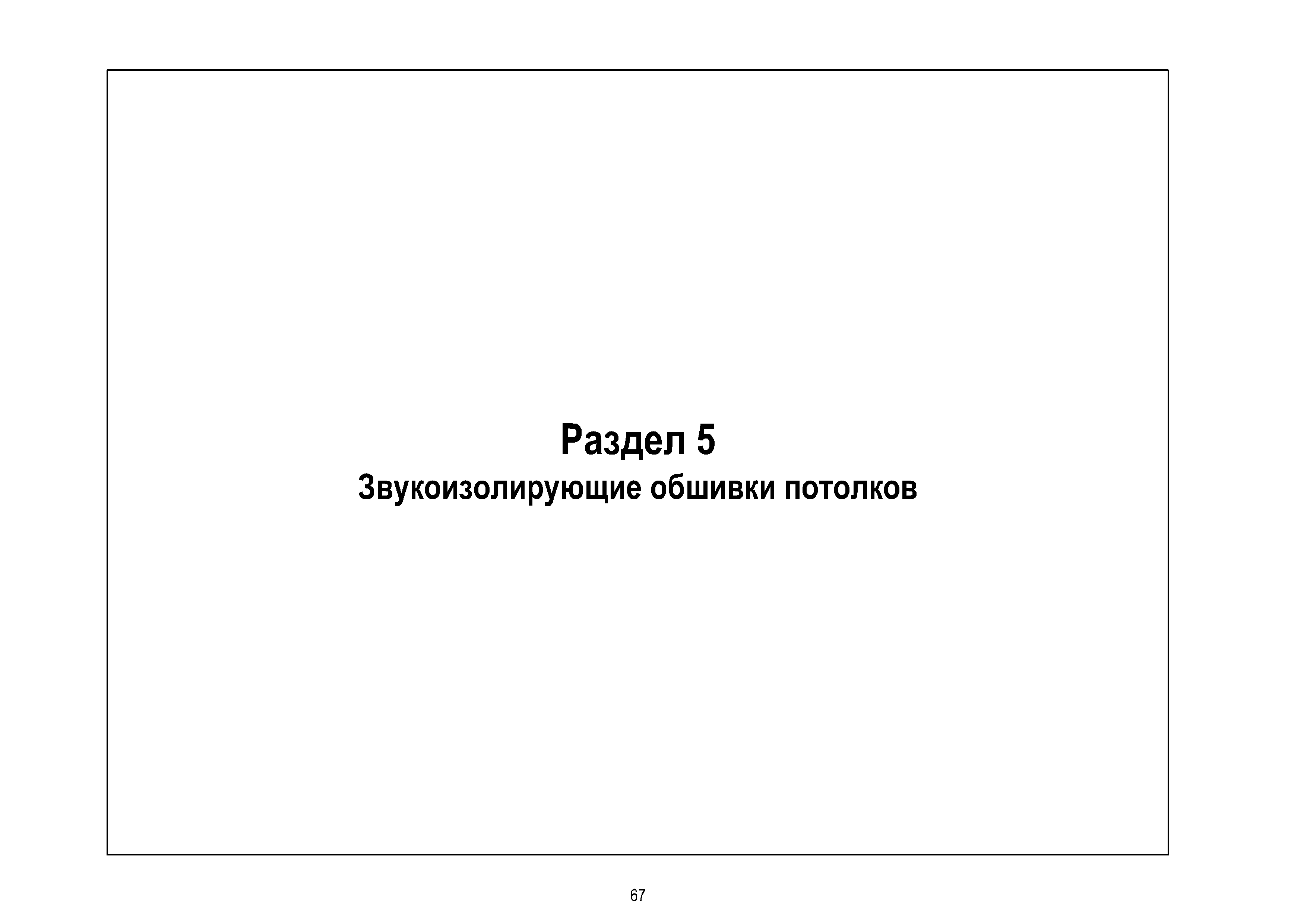 Раздел 5
Звукоизолирующие обшивки потолков

67